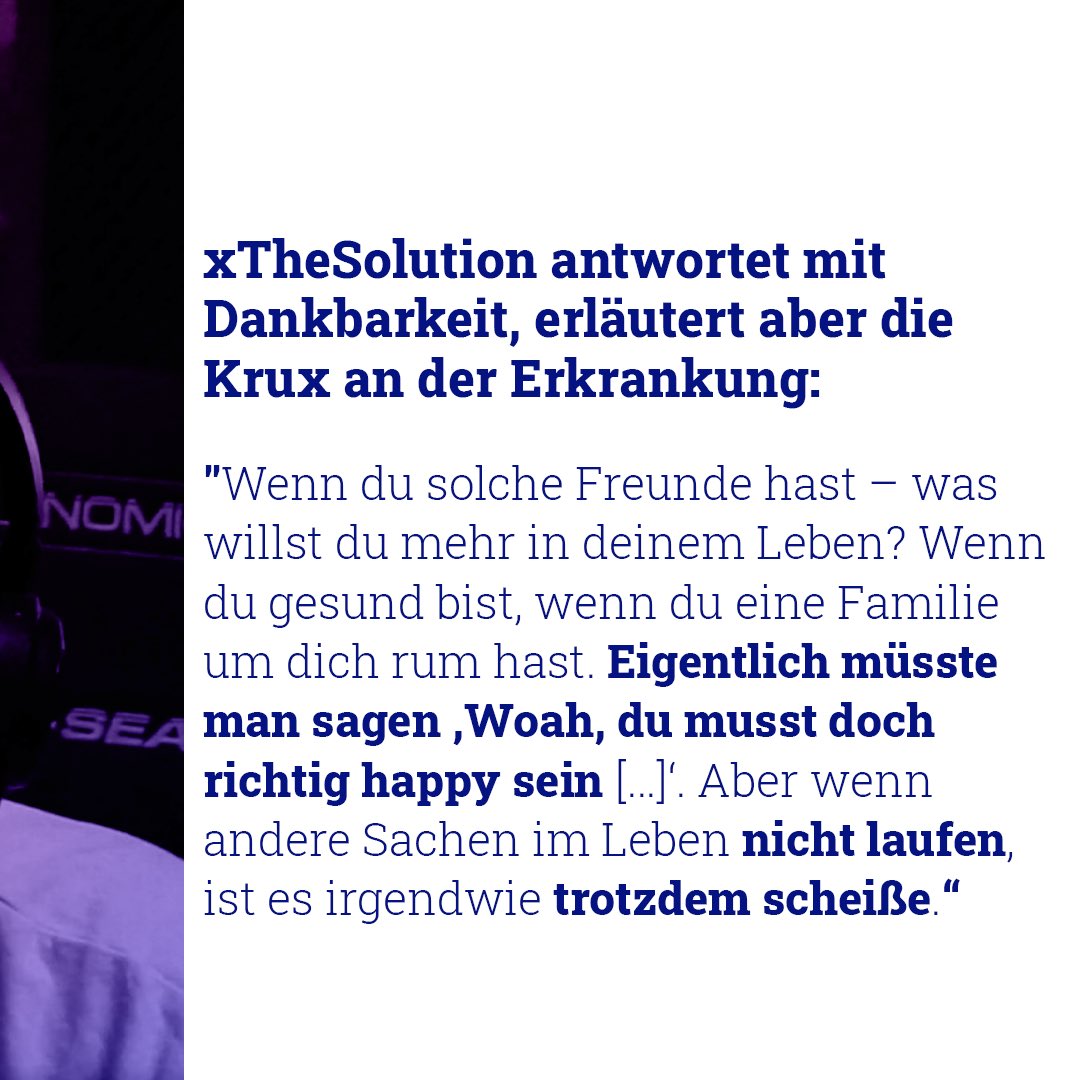 NOMI

SEA

xTheSolution antwortet mit Dankbarkeit, erläutert aber die Krux an der Erkrankung:

"Wenn du solche Freunde hast – was willst du mehr in deinem Leben? Wenn du gesund bist, wenn du eine Familie um dich rum hast. Eigentlich müsste man sagen ‚Woah, du musst doch richtig happy sein […]‘. Aber wenn andere Sachen im Leben nicht laufen, ist es irgendwie trotzdem scheiße.“